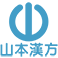 山本漢方